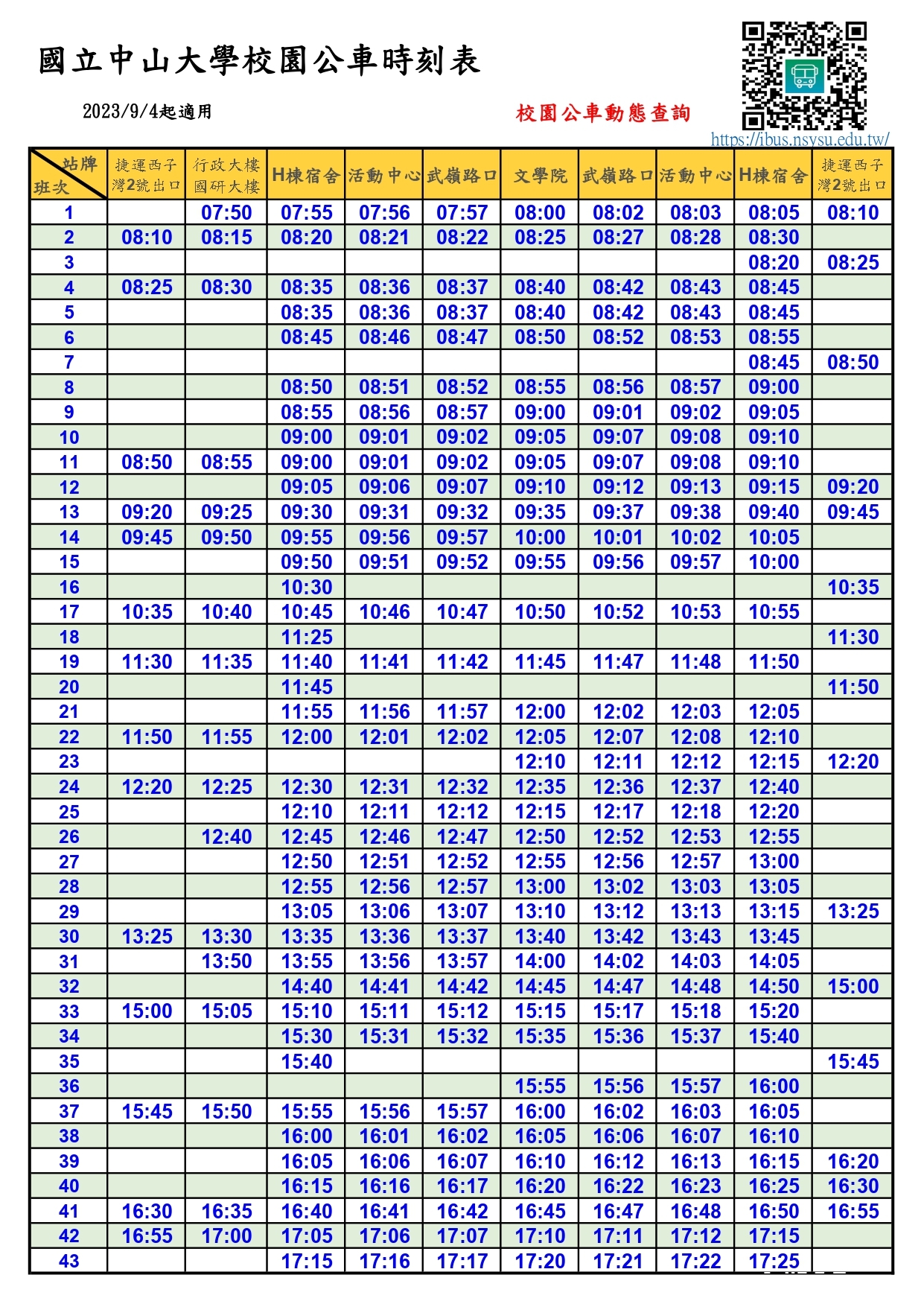 國立中山大學校園公車時刻表

2023/9/4起適用

校園公車動態查詢

https://ibus.nsysu.edu.tw/

| 站牌 班次 | 捷運西子灣2號出口 | 行政大樓 國研大樓 | H棟宿舍 | 活動中心 | 武嶺路口 | 文學院 | 武嶺路口 | 活動中心 | H棟宿舍 | 捷運西子灣2號出口 |
|---|---|---|---|---|---|---|---|---|---|---|
| 1 | | 07:50 | 07:55 | 07:56 | 07:57 | 08:00 | 08:02 | 08:03 | 08:05 | 08:10 |
| 2 | 08:10 | 08:15 | 08:20 | 08:21 | 08:22 | 08:25 | 08:27 | 08:28 | 08:30 | |
| 3 | | | | | | | | | 08:20 | 08:25 |
| 4 | 08:25 | 08:30 | 08:35 | 08:36 | 08:37 | 08:40 | 08:42 | 08:43 | 08:45 | |
| 5 | | | 08:35 | 08:36 | 08:37 | 08:40 | 08:42 | 08:43 | 08:45 | |
| 6 | | | 08:45 | 08:46 | 08:47 | 08:50 | 08:52 | 08:53 | 08:55 | |
| 7 | | | | | | | | | 08:45 | 08:50 |
| 8 | | | 08:50 | 08:51 | 08:52 | 08:55 | 08:56 | 08:57 | 09:00 | |
| 9 | | | 08:55 | 08:56 | 08:57 | 09:00 | 09:01 | 09:02 | 09:05 | |
| 10 | | | 09:00 | 09:01 | 09:02 | 09:05 | 09:07 | 09:08 | 09:10 | |
| 11 | 08:50 | 08:55 | 09:00 | 09:01 | 09:02 | 09:05 | 09:07 | 09:08 | 09:10 | |
| 12 | | | 09:05 | 09:06 | 09:07 | 09:10 | 09:12 | 09:13 | 09:15 | 09:20 |
| 13 | 09:20 | 09:25 | 09:30 | 09:31 | 09:32 | 09:35 | 09:37 | 09:38 | 09:40 | 09:45 |
| 14 | 09:45 | 09:50 | 09:55 | 09:56 | 09:57 | 10:00 | 10:01 | 10:02 | 10:05 | |
| 15 | | | 09:50 | 09:51 | 09:52 | 09:55 | 09:56 | 09:57 | 10:00 | |
| 16 | | | 10:30 | | | | | | | 10:35 |
| 17 | 10:35 | 10:40 | 10:45 | 10:46 | 10:47 | 10:50 | 10:52 | 10:53 | 10:55 | |
| 18 | | | 11:25 | | | | | | | 11:30 |
| 19 | 11:30 | 11:35 | 11:40 | 11:41 | 11:42 | 11:45 | 11:47 | 11:48 | 11:50 | |
| 20 | | | 11:45 | | | | | | | 11:50 |
| 21 | | | 11:55 | 11:56 | 11:57 | 12:00 | 12:02 | 12:03 | 12:05 | |
| 22 | 11:50 | 11:55 | 12:00 | 12:01 | 12:02 | 12:05 | 12:07 | 12:08 | 12:10 | |
| 23 | | | | | | 12:10 | 12:11 | 12:12 | 12:15 | 12:20 |
| 24 | 12:20 | 12:25 | 12:30 | 12:31 | 12:32 | 12:35 | 12:36 | 12:37 | 12:40 | |
| 25 | | | 12:10 | 12:11 | 12:12 | 12:15 | 12:17 | 12:18 | 12:20 | |
| 26 | | 12:40 | 12:45 | 12:46 | 12:47 | 12:50 | 12:52 | 12:53 | 12:55 | |
| 27 | | | 12:50 | 12:51 | 12:52 | 12:55 | 12:56 | 12:57 | 13:00 | |
| 28 | | | 12:55 | 12:56 | 12:57 | 13:00 | 13:02 | 13:03 | 13:05 | |
| 29 | | | 13:05 | 13:06 | 13:07 | 13:10 | 13:12 | 13:13 | 13:15 | 13:25 |
| 30 | 13:25 | 13:30 | 13:35 | 13:36 | 13:37 | 13:40 | 13:42 | 13:43 | 13:45 | |
| 31 | | 13:50 | 13:55 | 13:56 | 13:57 | 14:00 | 14:02 | 14:03 | 14:05 | |
| 32 | | | 14:40 | 14:41 | 14:42 | 14:45 | 14:47 | 14:48 | 14:50 | 15:00 |
| 33 | 15:00 | 15:05 | 15:10 | 15:11 | 15:12 | 15:15 | 15:17 | 15:18 | 15:20 | |
| 34 | | | 15:30 | 15:31 | 15:32 | 15:35 | 15:36 | 15:37 | 15:40 | |
| 35 | | | 15:40 | | | | | | | 15:45 |
| 36 | | | | | | 15:55 | 15:56 | 15:57 | 16:00 | |
| 37 | 15:45 | 15:50 | 15:55 | 15:56 | 15:57 | 16:00 | 16:02 | 16:03 | 16:05 | |
| 38 | | | 16:00 | 16:01 | 16:02 | 16:05 | 16:06 | 16:07 | 16:10 | |
| 39 | | | 16:05 | 16:06 | 16:07 | 16:10 | 16:12 | 16:13 | 16:15 | 16:20 |
| 40 | | | 16:15 | 16:16 | 16:17 | 16:20 | 16:22 | 16:23 | 16:25 | 16:30 |
| 41 | 16:30 | 16:35 | 16:40 | 16:41 | 16:42 | 16:45 | 16:47 | 16:48 | 16:50 | 16:55 |
| 42 | 16:55 | 17:00 | 17:05 | 17:06 | 17:07 | 17:10 | 17:11 | 17:12 | 17:15 | |
| 43 | | | 17:15 | 17:16 | 17:17 | 17:20 | 17:21 | 17:22 | 17:25 | |